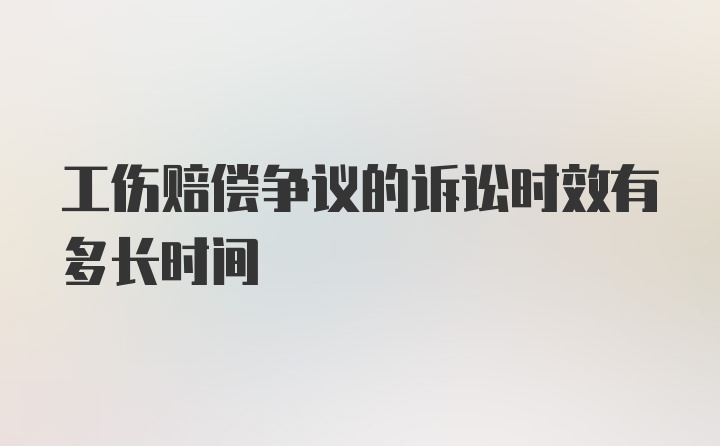 工伤赔偿争议的诉讼时效有多长时间